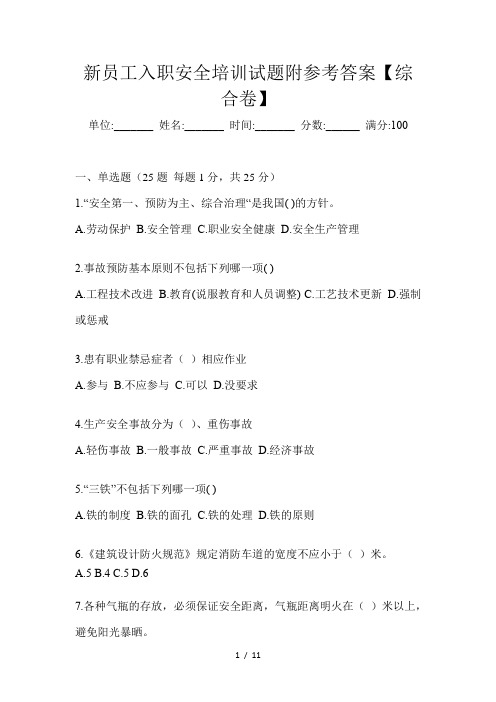 新员工入职安全培训试题附参考答案【综合卷】

单位:_______ 姓名:_______ 时间:_______ 分数:______ 满分:100

一、单选题（25 题 每题 1 分，共 25 分）

1.“安全第一、预防为主、综合治理“是我国( )的方针。

A.劳动保护 B.安全管理 C.职业安全健康 D.安全生产管理

2.事故预防基本原则不包括下列哪一项( )

A.工程技术改进 B.教育(说服教育和人员调整) C.工艺技术更新 D.强制或惩戒

3.患有职业禁忌症者（ ）相应作业

A.参与 B.不应参与 C.可以 D.没要求

4.生产安全事故分为（ ）、重伤事故

A.轻伤事故 B.一般事故 C.严重事故 D.经济事故

5.“三铁”不包括下列哪一项( )

A.铁的制度 B.铁的面孔 C.铁的处理 D.铁的原则

6.《建筑设计防火规范》规定消防车道的宽度不应小于（ ）米。

A.5 B.4 C.5 D.6

7.各种气瓶的存放，必须保证安全距离，气瓶距离明火在（ ）米以上，避免阳光暴晒。

1 / 11